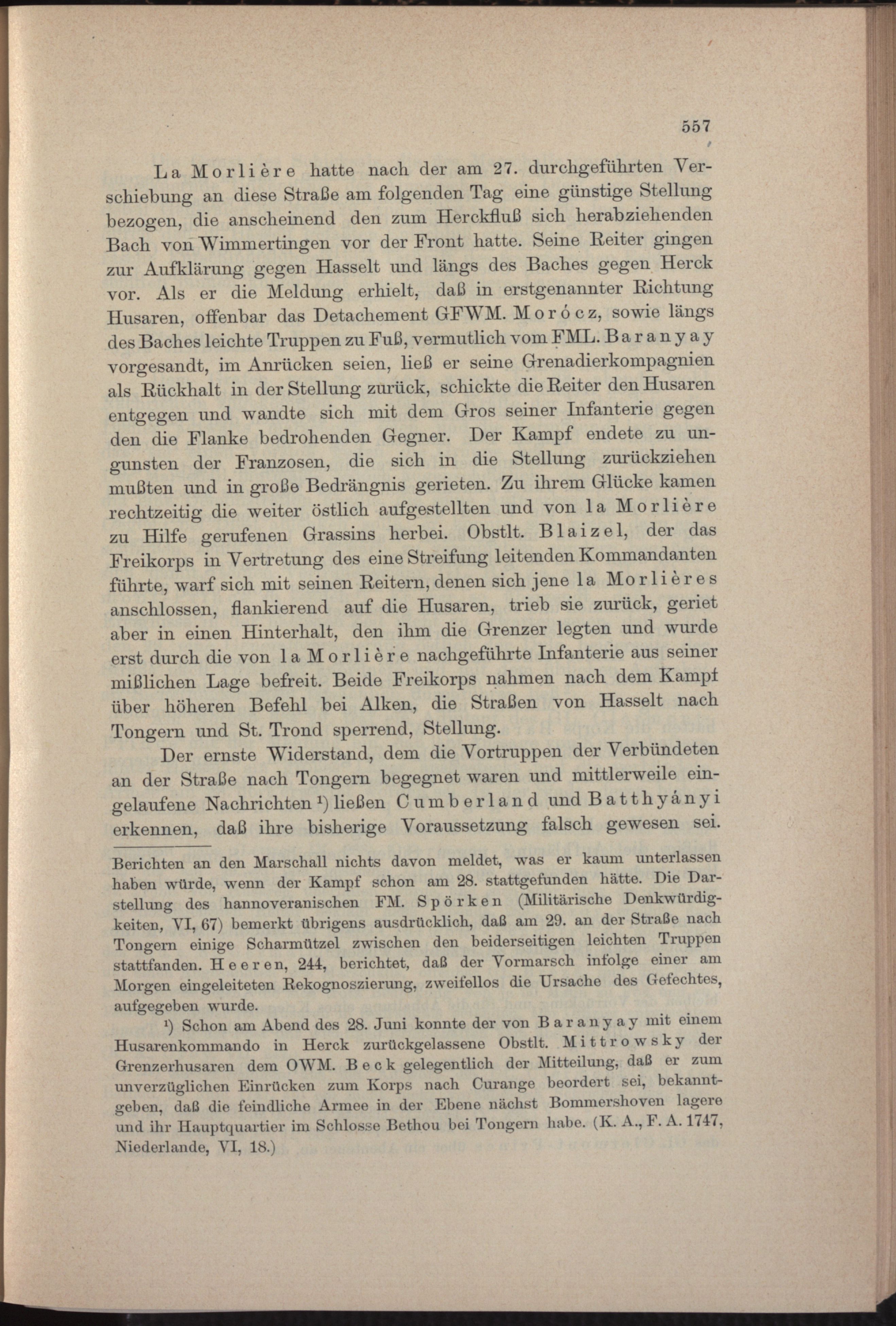 557

La Morlière hatte nach der am 27. durchgeführten Verschiebung an diese Straße am folgenden Tag eine günstige Stellung bezogen, die anscheinend den zum Herckfluß sich herabziehenden Bach von Wimmertingen vor der Front hatte. Seine Reiter gingen zur Aufklärung gegen Hasselt und längs des Baches gegen Herck vor. Als er die Meldung erhielt, daß in erstgenannter Richtung Husaren, offenbar das Detachement GFWM. Morócz, sowie längs des Baches leichte Truppen zu Fuß, vermutlich vom FML. Baranyay vorgesandt, im Anrücken seien, ließ er seine Grenadierkompagnien als Rückhalt in der Stellung zurück, schickte die Reiter den Husaren entgegen und wandte sich mit dem Gros seiner Infanterie gegen den die Flanke bedrohenden Gegner. Der Kampf endete zu ungunsten der Franzosen, die sich in die Stellung zurückziehen mußten und in große Bedrängnis gerieten. Zu ihrem Glücke kamen rechtzeitig die weiter östlich aufgestellten und von la Morlière zu Hilfe gerufenen Grassins herbei. Obstlt. Blaizel, der das Freikorps in Vertretung des eine Streifung leitenden Kommandanten führte, warf sich mit seinen Reitern, denen sich jene la Morlières anschlossen, flankierend auf die Husaren, trieb sie zurück, geriet aber in einen Hinterhalt, den ihm die Grenzer legten und wurde erst durch die von la Morlière nachgeführte Infanterie aus seiner mißlichen Lage befreit. Beide Freikorps nahmen nach dem Kampf über höheren Befehl bei Alken, die Straßen von Hasselt nach Tongern und St. Trond sperrend, Stellung.

Der ernste Widerstand, dem die Vortruppen der Verbündeten an der Straße nach Tongern begegnet waren und mittlerweile eingelaufene Nachrichten ¹) ließen Cumberland und Batthyányi erkennen, daß ihre bisherige Voraussetzung falsch gewesen sei.

Berichten an den Marschall nichts davon meldet, was er kaum unterlassen haben würde, wenn der Kampf schon am 28. stattgefunden hätte. Die Darstellung des hannoveranischen FM. Spörken (Militärische Denkwürdigkeiten, VI, 67) bemerkt übrigens ausdrücklich, daß am 29. an der Straße nach Tongern einige Scharmützel zwischen den beiderseitigen leichten Truppen stattfanden. Heeren, 244, berichtet, daß der Vormarsch infolge einer am Morgen eingeleiteten Rekognoszierung, zweifellos die Ursache des Gefechtes, aufgegeben wurde.

¹) Schon am Abend des 28. Juni konnte der von Baranyay mit einem Husarenkommando in Herck zurückgelassene Obstlt. Mittrowsky der Grenzerhusaren dem OWM. Beck gelegentlich der Mitteilung, daß er zum unverzüglichen Einrücken zum Korps nach Curange beordert sei, bekanntgeben, daß die feindliche Armee in der Ebene nächst Bommershoven lagere und ihr Hauptquartier im Schlosse Bethou bei Tongern habe. (K. A., F. A. 1747, Niederlande, VI, 18.)